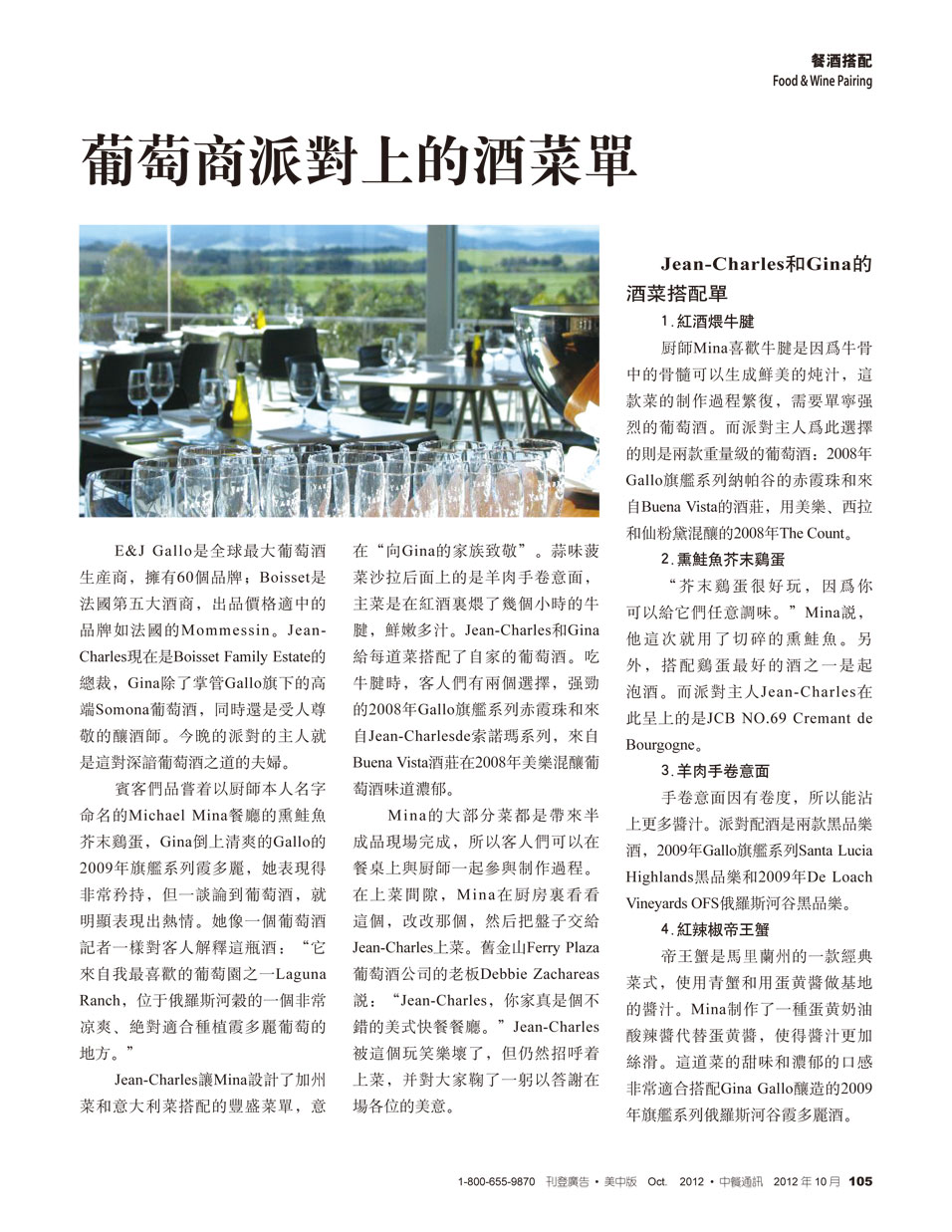 餐酒搭配
Food & Wine Pairing

葡萄商派對上的酒菜單

E&J Gallo是全球最大葡萄酒生産商，擁有60個品牌；Boisset是法國第五大酒商，出品價格適中的品牌如法國的Mommessin。Jean-Charles現在是Boisset Family Estate的總裁，Gina除了掌管Gallo旗下的高端Somona葡萄酒，同時還是受人尊敬的釀酒師。今晚的派對的主人就是這對深諳葡萄酒之道的夫婦。

賓客們品嘗着以厨師本人名字命名的Michael Mina餐廳的熏鮭魚芥末鷄蛋，Gina倒上清爽的Gallo的2009年旗艦系列霞多麗，她表現得非常矜持，但一談論到葡萄酒，就明顯表現出熱情。她像一個葡萄酒記者一樣對客人解釋這瓶酒：“它來自我最喜歡的葡萄園之一Laguna Ranch，位于俄羅斯河穀的一個非常凉爽、絶對適合種植霞多麗葡萄的地方。”

Jean-Charles讓Mina設計了加州菜和意大利菜搭配的豐盛菜單，意在“向Gina的家族致敬”。蒜味菠菜沙拉后面上的是羊肉手卷意面，主菜是在紅酒裏煨了幾個小時的牛腱，鮮嫩多汁。Jean-Charles和Gina給每道菜搭配了自家的葡萄酒。吃牛腱時，客人們有兩個選擇，强勁的2008年Gallo旗艦系列赤霞珠和來自Jean-Charlesde索諾瑪系列，來自Buena Vista酒莊在2008年美樂混釀葡萄酒味道濃郁。

Mina的大部分菜都是帶來半成品現場完成，所以客人們可以在餐桌上與厨師一起參與制作過程。在上菜間隙，Mina在厨房裏看看這個，改改那個，然后把盤子交給Jean-Charles上菜。舊金山Ferry Plaza葡萄酒公司的老板Debbie Zachareas説：“Jean-Charles，你家真是個不錯的美式快餐餐廳。”Jean-Charles被這個玩笑樂壞了，但仍然招呼着上菜，并對大家鞠了一躬以答謝在場各位的美意。

Jean-Charles和Gina的酒菜搭配單

1.紅酒煨牛腱
厨師Mina喜歡牛腱是因爲牛骨中的骨髓可以生成鮮美的炖汁，這款菜的制作過程繁復，需要單寧强烈的葡萄酒。而派對主人爲此選擇的則是兩款重量級的葡萄酒：2008年Gallo旗艦系列納帕谷的赤霞珠和來自Buena Vista的酒莊，用美樂、西拉和仙粉黛混釀的2008年The Count。

2.熏鮭魚芥末鷄蛋
“芥末鷄蛋很好玩，因爲你可以給它們任意調味。”Mina説，他這次就用了切碎的熏鮭魚。另外，搭配鷄蛋最好的酒之一是起泡酒。而派對主人Jean-Charles在此呈上的是JCB NO.69 Cremant de Bourgogne。

3.羊肉手卷意面
手卷意面因有卷度，所以能沾上更多醬汁。派對配酒是兩款黑品樂酒，2009年Gallo旗艦系列Santa Lucia Highlands黑品樂和2009年De Loach Vineyards OFS俄羅斯河谷黑品樂。

4.紅辣椒帝王蟹
帝王蟹是馬里蘭州的一款經典菜式，使用青蟹和用蛋黄醬做基地的醬汁。Mina制作了一種蛋黄奶油酸辣醬代替蛋黄醬，使得醬汁更加絲滑。這道菜的甜味和濃郁的口感非常適合搭配Gina Gallo釀造的2009年旗艦系列俄羅斯河谷霞多麗酒。

1-800-655-9870 刊登廣告 • 美中版 Oct. 2012 • 中餐通訊 2012 年 10 月 105